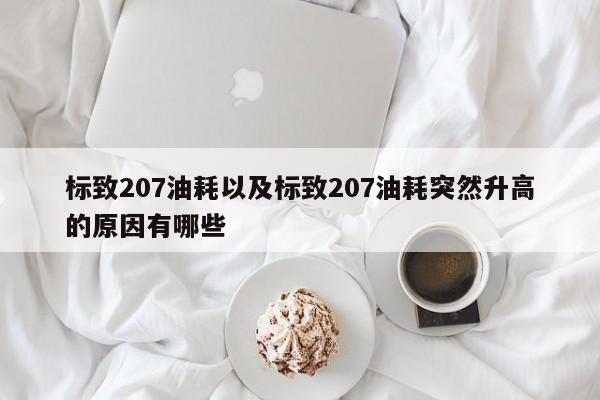 标致207油耗以及标致207油耗突然升高的原因有哪些